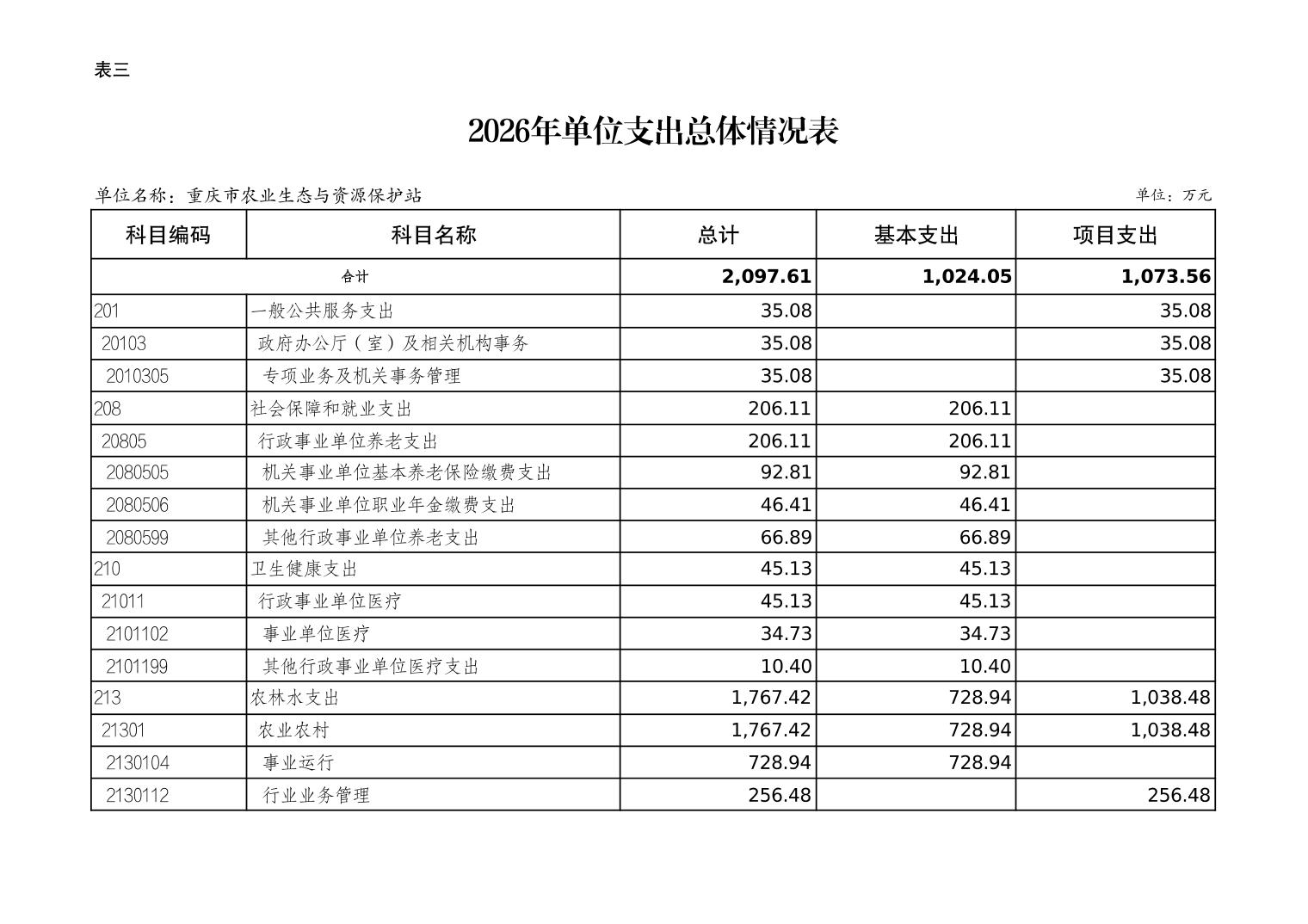 表三

2026年单位支出总体情况表

单位名称：重庆市农业生态与资源保护站

单位：万元

| 科目编码 | 科目名称 | 总计 | 基本支出 | 项目支出 |
|---|---|---|---|---|
| 合计 | | 2,097.61 | 1,024.05 | 1,073.56 |
| 201 | 一般公共服务支出 | 35.08 | | 35.08 |
| 20103 | 政府办公厅（室）及相关机构事务 | 35.08 | | 35.08 |
| 2010305 | 专项业务及机关事务管理 | 35.08 | | 35.08 |
| 208 | 社会保障和就业支出 | 206.11 | 206.11 | |
| 20805 | 行政事业单位养老支出 | 206.11 | 206.11 | |
| 2080505 | 机关事业单位基本养老保险缴费支出 | 92.81 | 92.81 | |
| 2080506 | 机关事业单位职业年金缴费支出 | 46.41 | 46.41 | |
| 2080599 | 其他行政事业单位养老支出 | 66.89 | 66.89 | |
| 210 | 卫生健康支出 | 45.13 | 45.13 | |
| 21011 | 行政事业单位医疗 | 45.13 | 45.13 | |
| 2101102 | 事业单位医疗 | 34.73 | 34.73 | |
| 2101199 | 其他行政事业单位医疗支出 | 10.40 | 10.40 | |
| 213 | 农林水支出 | 1,767.42 | 728.94 | 1,038.48 |
| 21301 | 农业农村 | 1,767.42 | 728.94 | 1,038.48 |
| 2130104 | 事业运行 | 728.94 | 728.94 | |
| 2130112 | 行业业务管理 | 256.48 | | 256.48 |